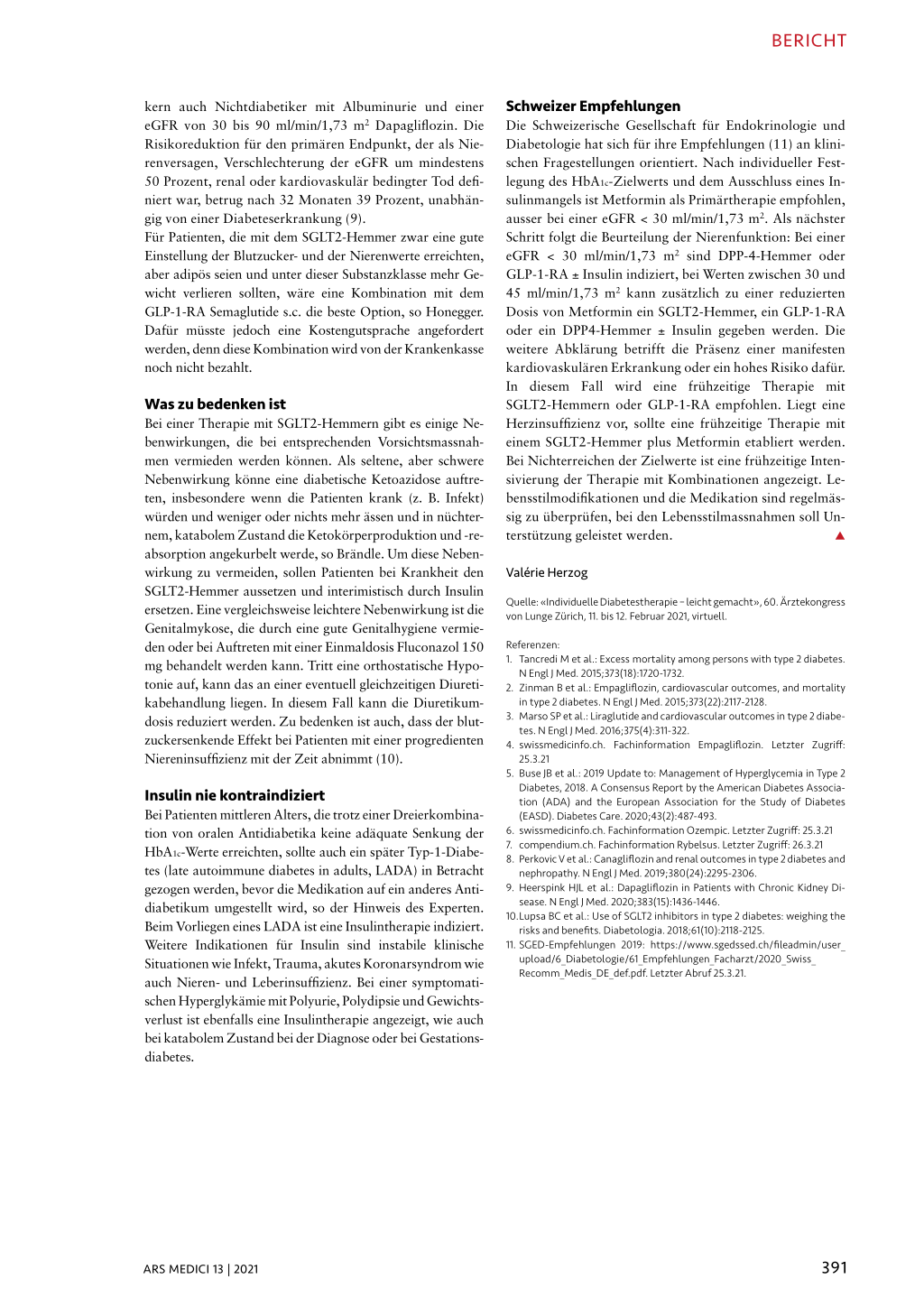 BERICHT

kern auch Nichtdiabetiker mit Albuminurie und einer eGFR von 30 bis 90 ml/min/1,73 m$^2$ Dapagliflozin. Die Risikoreduktion für den primären Endpunkt, der als Nierenversagen, Verschlechterung der eGFR um mindestens 50 Prozent, renal oder kardiovaskulär bedingter Tod definiert war, betrug nach 32 Monaten 39 Prozent, unabhängig von einer Diabeteserkrankung (9).

Für Patienten, die mit dem SGLT2-Hemmer zwar eine gute Einstellung der Blutzucker- und der Nierenwerte erreichten, aber adipös seien und unter dieser Substanzklasse mehr Gewicht verlieren sollten, wäre eine Kombination mit dem GLP-1-RA Semaglutide s.c. die beste Option, so Honegger. Dafür müsste jedoch eine Kostengutsprache angefordert werden, denn diese Kombination wird von der Krankenkasse noch nicht bezahlt.

Was zu bedenken ist

Bei einer Therapie mit SGLT2-Hemmern gibt es einige Nebenwirkungen, die bei entsprechenden Vorsichtsmassnahmen vermieden werden können. Als seltene, aber schwere Nebenwirkung könne eine diabetische Ketoazidose auftreten, insbesondere wenn die Patienten krank (z. B. Infekt) würden und weniger oder nichts mehr ässen und in nüchternem, katabolem Zustand die Ketokörperproduktion und -reabsorption angekurbelt werde, so Brändle. Um diese Nebenwirkung zu vermeiden, sollen Patienten bei Krankheit den SGLT2-Hemmer aussetzen und interimistisch durch Insulin ersetzen. Eine vergleichsweise leichtere Nebenwirkung ist die Genitalmykose, die durch eine gute Genitalhygiene vermieden oder bei Auftreten mit einer Einmaldosis Fluconazol 150 mg behandelt werden kann. Tritt eine orthostatische Hypotonie auf, kann das an einer eventuell gleichzeitigen Diuretikabehandlung liegen. In diesem Fall kann die Diuretikumdosis reduziert werden. Zu bedenken ist auch, dass der blutzuckersenkende Effekt bei Patienten mit einer progredienten Niereninsuffizienz mit der Zeit abnimmt (10).

Insulin nie kontraindiziert

Bei Patienten mittleren Alters, die trotz einer Dreierkombination von oralen Antidiabetika keine adäquate Senkung der HbA$_{1c}$-Werte erreichten, sollte auch ein später Typ-1-Diabetes (late autoimmune diabetes in adults, LADA) in Betracht gezogen werden, bevor die Medikation auf ein anderes Antidiabetikum umgestellt wird, so der Hinweis des Experten. Beim Vorliegen eines LADA ist eine Insulintherapie indiziert. Weitere Indikationen für Insulin sind instabile klinische Situationen wie Infekt, Trauma, akutes Koronarsyndrom wie auch Nieren- und Leberinsuffizienz. Bei einer symptomatischen Hyperglykämie mit Polyurie, Polydipsie und Gewichtsverlust ist ebenfalls eine Insulintherapie angezeigt, wie auch bei katabolem Zustand bei der Diagnose oder bei Gestationsdiabetes.

Schweizer Empfehlungen

Die Schweizerische Gesellschaft für Endokrinologie und Diabetologie hat sich für ihre Empfehlungen (11) an klinischen Fragestellungen orientiert. Nach individueller Festlegung des HbA$_{1c}$-Zielwerts und dem Ausschluss eines Insulinmangels ist Metformin als Primärtherapie empfohlen, ausser bei einer eGFR < 30 ml/min/1,73 m$^2$. Als nächster Schritt folgt die Beurteilung der Nierenfunktion: Bei einer eGFR < 30 ml/min/1,73 m$^2$ sind DPP-4-Hemmer oder GLP-1-RA ± Insulin indiziert, bei Werten zwischen 30 und 45 ml/min/1,73 m$^2$ kann zusätzlich zu einer reduzierten Dosis von Metformin ein SGLT2-Hemmer, ein GLP-1-RA oder ein DPP4-Hemmer ± Insulin gegeben werden. Die weitere Abklärung betrifft die Präsenz einer manifesten kardiovaskulären Erkrankung oder ein hohes Risiko dafür. In diesem Fall wird eine frühzeitige Therapie mit SGLT2-Hemmern oder GLP-1-RA empfohlen. Liegt eine Herzinsuffizienz vor, sollte eine frühzeitige Therapie mit einem SGLT2-Hemmer plus Metformin etabliert werden. Bei Nichterreichen der Zielwerte ist eine frühzeitige Intensivierung der Therapie mit Kombinationen angezeigt. Lebensstilmodifikationen und die Medikation sind regelmässig zu überprüfen, bei den Lebensstilmassnahmen soll Unterstützung geleistet werden.

Valérie Herzog

Quelle: «Individuelle Diabetestherapie – leicht gemacht», 60. Ärztekongress von Lunge Zürich, 11. bis 12. Februar 2021, virtuell.

Referenzen:
1. Tancredi M et al.: Excess mortality among persons with type 2 diabetes. N Engl J Med. 2015;373(18):1720-1732.
2. Zinman B et al.: Empagliflozin, cardiovascular outcomes, and mortality in type 2 diabetes. N Engl J Med. 2015;373(22):2117-2128.
3. Marso SP et al.: Liraglutide and cardiovascular outcomes in type 2 diabetes. N Engl J Med. 2016;375(4):311-322.
4. swissmedicinfo.ch. Fachinformation Empagliflozin. Letzter Zugriff: 25.3.21
5. Buse JB et al.: 2019 Update to: Management of Hyperglycemia in Type 2 Diabetes, 2018. A Consensus Report by the American Diabetes Association (ADA) and the European Association for the Study of Diabetes (EASD). Diabetes Care. 2020;43(2):487-493.
6. swissmedicinfo.ch. Fachinformation Ozempic. Letzter Zugriff: 25.3.21
7. compendium.ch. Fachinformation Rybelsus. Letzter Zugriff: 26.3.21
8. Perkovic V et al.: Canagliflozin and renal outcomes in type 2 diabetes and nephropathy. N Engl J Med. 2019;380(24):2295-2306.
9. Heerspink HJL et al.: Dapagliflozin in Patients with Chronic Kidney Disease. N Engl J Med. 2020;383(15):1436-1446.
10. Lupsa BC et al.: Use of SGLT2 inhibitors in type 2 diabetes: weighing the risks and benefits. Diabetologia. 2018;61(10):2118-2125.
11. SGED-Empfehlungen 2019: https://www.sgedssed.ch/fileadmin/user_upload/6_Diabetologie/61_Empfehlungen_Facharzt/2020_Swiss_Recomm_Medis_DE_def.pdf. Letzter Abruf 25.3.21.

ARS MEDICI 13 | 2021

391